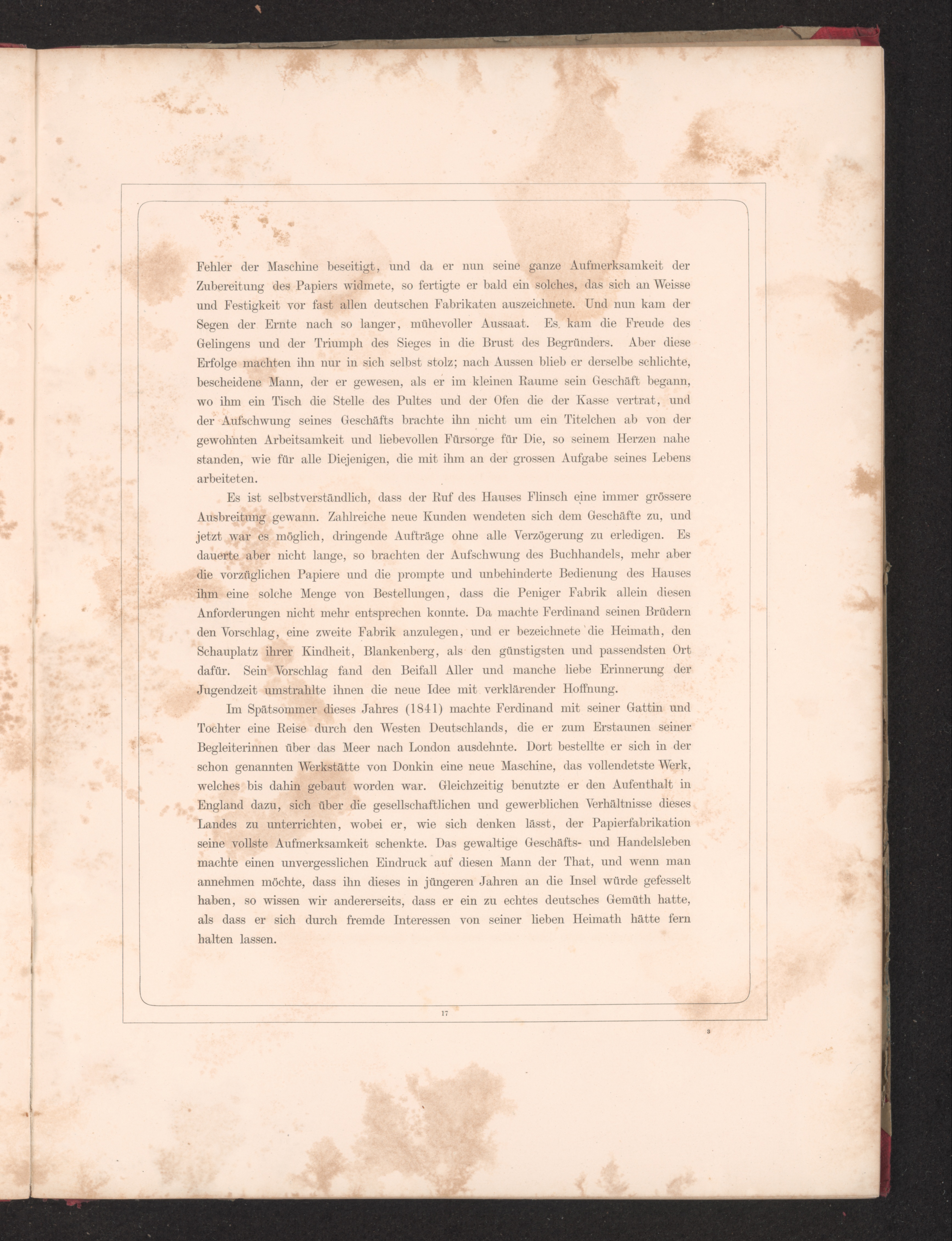 Fehler der Maschine beseitigt, und da er nun seine ganze Aufmerksamkeit der Zubereitung des Papiers widmete, so fertigte er bald ein solches, das sich an Weisse und Festigkeit vor fast allen deutschen Fabrikaten auszeichnete. Und nun kam der Segen der Ernte nach so langer, mühevoller Aussaat. Es kam die Freude des Gelingens und der Triumph des Sieges in die Brust des Begründers. Aber diese Erfolge machten ihn nur in sich selbst stolz; nach Aussen blieb er derselbe schlichte, bescheidene Mann, der er gewesen, als er im kleinen Raume sein Geschäft begann, wo ihm ein Tisch die Stelle des Pultes und der Ofen die der Kasse vertrat, und der Aufschwung seines Geschäfts brachte ihn nicht um ein Titelchen ab von der gewohnten Arbeitsamkeit und liebevollen Fürsorge für Die, so seinem Herzen nahe standen, wie für alle Diejenigen, die mit ihm an der grossen Aufgabe seines Lebens arbeiteten.

Es ist selbstverständlich, dass der Ruf des Hauses Flinsch eine immer grössere Ausbreitung gewann. Zahlreiche neue Kunden wendeten sich dem Geschäfte zu, und jetzt war es möglich, dringende Aufträge ohne alle Verzögerung zu erledigen. Es dauerte aber nicht lange, so brachten der Aufschwung des Buchhandels, mehr aber die vorzüglichen Papiere und die prompte und unbehinderte Bedienung des Hauses ihm eine solche Menge von Bestellungen, dass die Peniger Fabrik allein diesen Anforderungen nicht mehr entsprechen konnte. Da machte Ferdinand seinen Brüdern den Vorschlag, eine zweite Fabrik anzulegen, und er bezeichnete die Heimath, den Schauplatz ihrer Kindheit, Blankenberg, als den günstigsten und passendsten Ort dafür. Sein Vorschlag fand den Beifall Aller und manche liebe Erinnerung der Jugendzeit umstrahlte ihnen die neue Idee mit verklärender Hoffnung.

Im Spätsommer dieses Jahres (1841) machte Ferdinand mit seiner Gattin und Tochter eine Reise durch den Westen Deutschlands, die er zum Erstaunen seiner Begleiterinnen über das Meer nach London ausdehnte. Dort bestellte er sich in der schon genannten Werkstätte von Donkin eine neue Maschine, das vollendetste Werk, welches bis dahin gebaut worden war. Gleichzeitig benutzte er den Aufenthalt in England dazu, sich über die gesellschaftlichen und gewerblichen Verhältnisse dieses Landes zu unterrichten, wobei er, wie sich denken lässt, der Papierfabrikation seine vollste Aufmerksamkeit schenkte. Das gewaltige Geschäfts- und Handelsleben machte einen unvergesslichen Eindruck auf diesen Mann der That, und wenn man annehmen möchte, dass ihn dieses in jüngeren Jahren an die Insel würde gefesselt haben, so wissen wir andererseits, dass er ein zu echtes deutsches Gemüth hatte, als dass er sich durch fremde Interessen von seiner lieben Heimath hätte fern halten lassen.

17

3